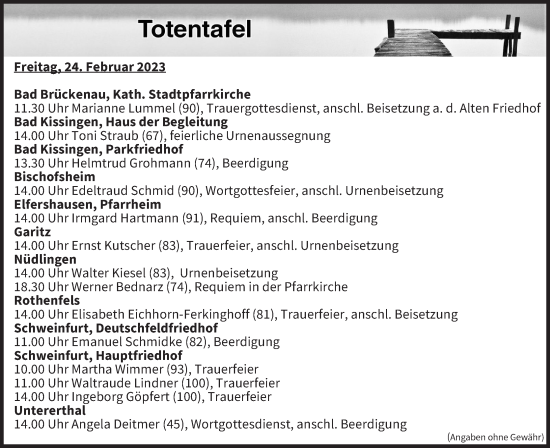 Totentafel

Freitag, 24. Februar 2023

Bad Brückenau, Kath. Stadtpfarrkirche
11.30 Uhr Marianne Lummel (90), Trauergottesdienst, anschl. Beisetzung a. d. Alten Friedhof
Bad Kissingen, Haus der Begleitung
14.00 Uhr Toni Straub (67), feierliche Urnenaussegnung
Bad Kissingen, Parkfriedhof
13.30 Uhr Helmtrud Grohmann (74), Beerdigung
Bischofsheim
14.00 Uhr Edeltraud Schmid (90), Wortgottesfeier, anschl. Urnenbeisetzung
Elfershausen, Pfarrheim
14.00 Uhr Irmgard Hartmann (91), Requiem, anschl. Beerdigung
Garitz
14.00 Uhr Ernst Kutscher (83), Trauerfeier, anschl. Urnenbeisetzung
Nüdlingen
14.00 Uhr Walter Kiesel (83), Urnenbeisetzung
18.30 Uhr Werner Bednarz (74), Requiem in der Pfarrkirche
Rothenfels
14.00 Uhr Elisabeth Eichhorn-Ferkinghoff (81), Trauerfeier, anschl. Beisetzung
Schweinfurt, Deutschfeldfriedhof
11.00 Uhr Emanuel Schmidke (82), Beerdigung
Schweinfurt, Hauptfriedhof
10.00 Uhr Martha Wimmer (93), Trauerfeier
11.00 Uhr Waltraude Lindner (100), Trauerfeier
14.00 Uhr Ingeborg Göpfert (100), Trauerfeier
Untererthal
14.00 Uhr Angela Deitmer (45), Wortgottesdienst, anschl. Beerdigung
(Angaben ohne Gewähr)